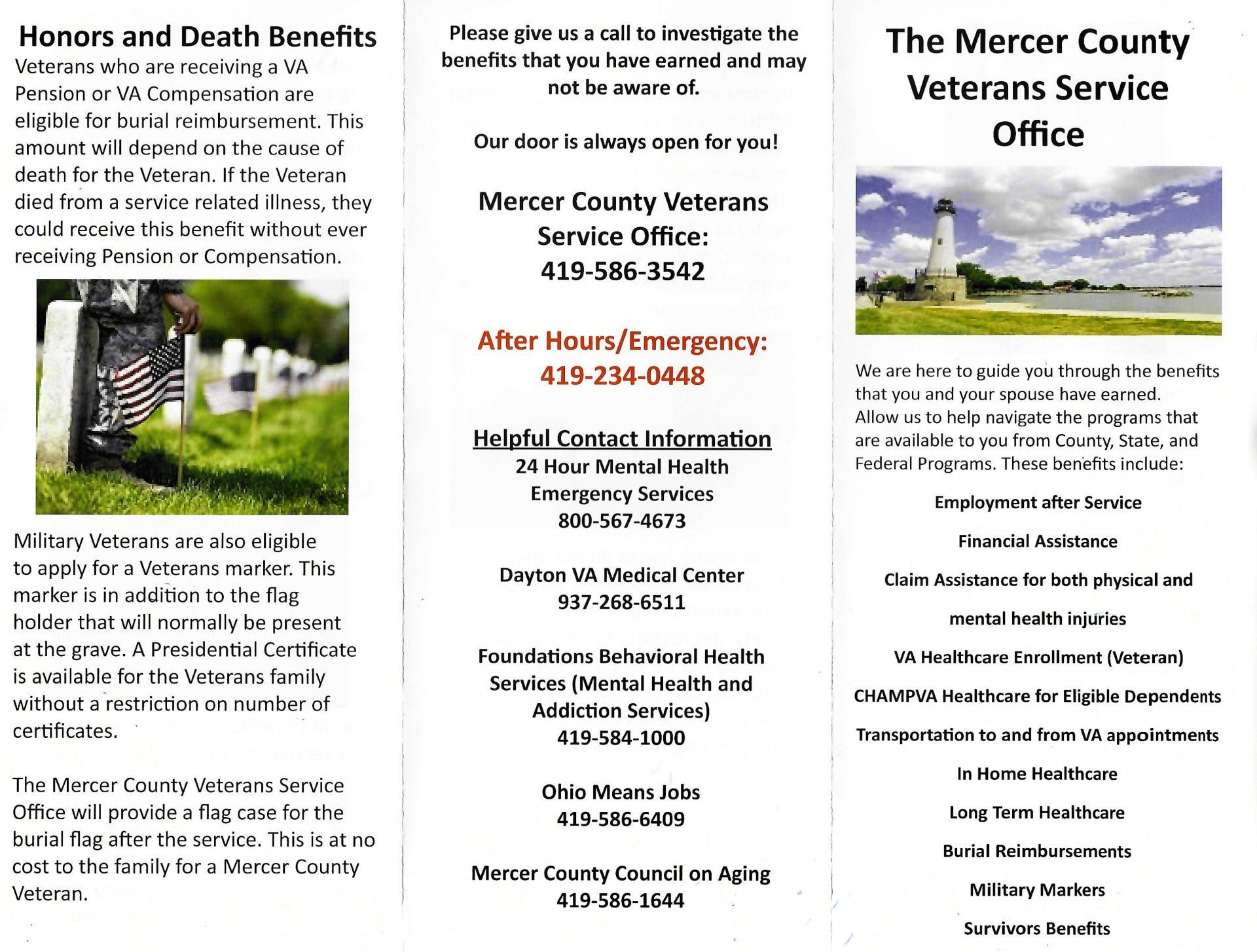 Honors and Death Benefits

Veterans who are receiving a VA Pension or VA Compensation are eligible for burial reimbursement. This amount will depend on the cause of death for the Veteran. If the Veteran died from a service related illness, they could receive this benefit without ever receiving Pension or Compensation.

Military Veterans are also eligible to apply for a Veterans marker. This marker is in addition to the flag holder that will normally be present at the grave. A Presidential Certificate is available for the Veterans family without a restriction on number of certificates.

The Mercer County Veterans Service Office will provide a flag case for the burial flag after the service. This is at no cost to the family for a Mercer County Veteran.

Please give us a call to investigate the benefits that you have earned and may not be aware of.

Our door is always open for you!

Mercer County Veterans Service Office:
419-586-3542

After Hours/Emergency:
419-234-0448

Helpful Contact Information
24 Hour Mental Health Emergency Services
800-567-4673

Dayton VA Medical Center
937-268-6511

Foundations Behavioral Health Services (Mental Health and Addiction Services)
419-584-1000

Ohio Means Jobs
419-586-6409

Mercer County Council on Aging
419-586-1644

The Mercer County Veterans Service Office

We are here to guide you through the benefits that you and your spouse have earned. Allow us to help navigate the programs that are available to you from County, State, and Federal Programs. These benefits include:

Employment after Service

Financial Assistance

Claim Assistance for both physical and mental health injuries

VA Healthcare Enrollment (Veteran)

CHAMPVA Healthcare for Eligible Dependents

Transportation to and from VA appointments

In Home Healthcare

Long Term Healthcare

Burial Reimbursements

Military Markers

Survivors Benefits